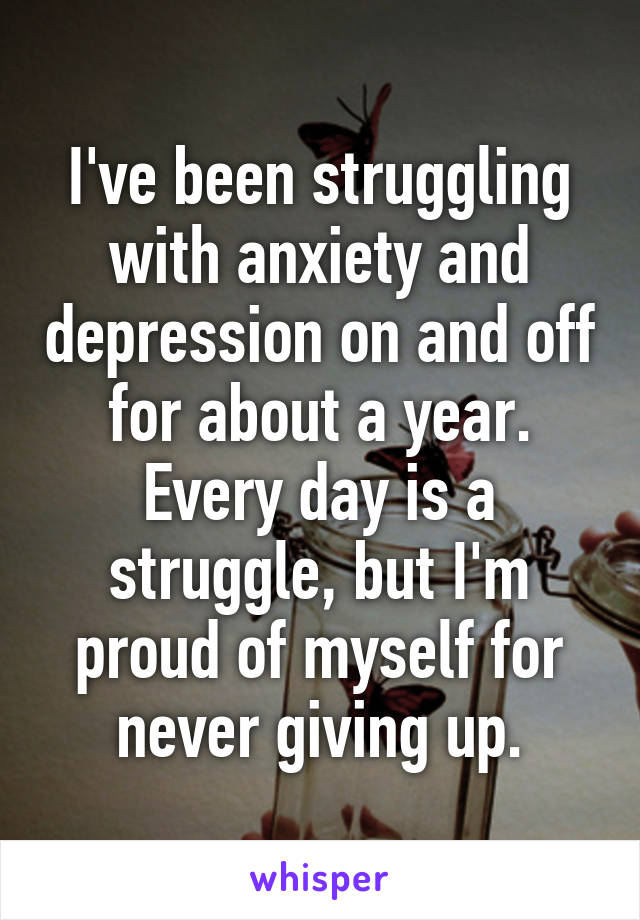 I've been struggling with anxiety and depression on and off for about a year. Every day is a struggle, but I'm proud of myself for never giving up.

whisper